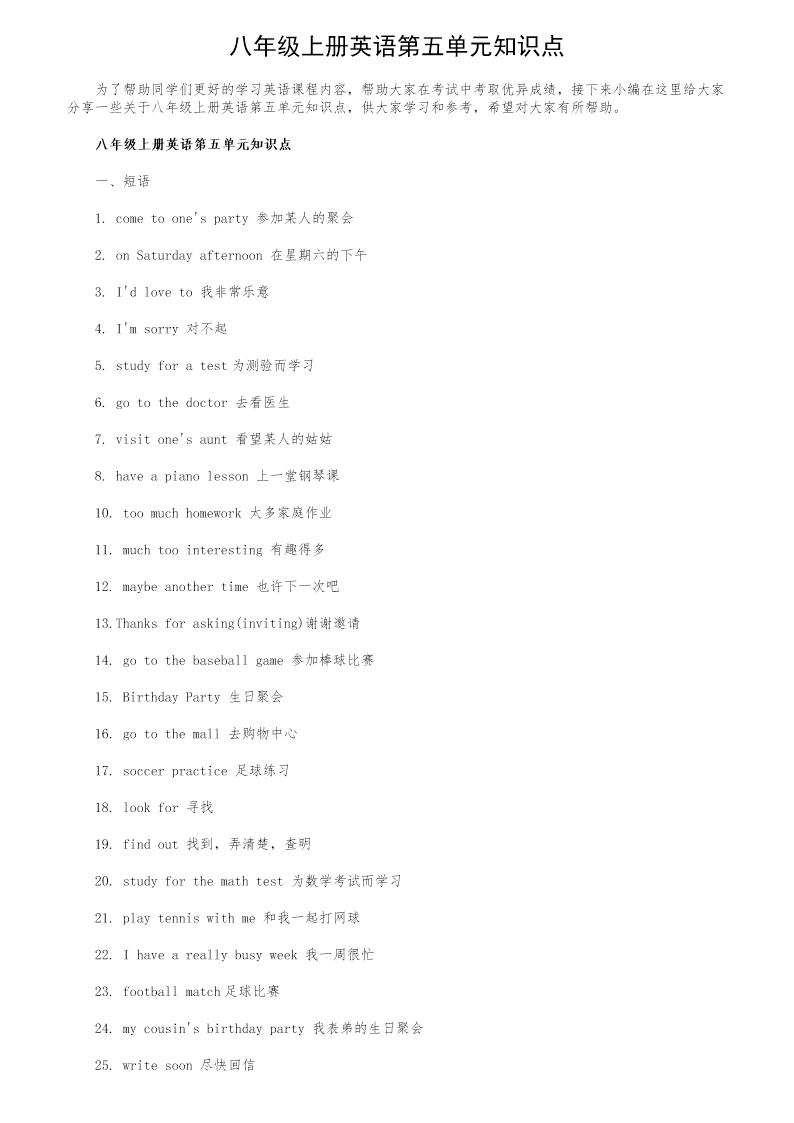 八年级上册英语第五单元知识点

为了帮助同学们更好的学习英语课程内容，帮助大家在考试中考取优异成绩，接下来小编在这里给大家分享一些关于八年级上册英语第五单元知识点，供大家学习和参考，希望对大家有所帮助。

八年级上册英语第五单元知识点

一、短语

1. come to one's party 参加某人的聚会

2. on Saturday afternoon 在星期六的下午

3. I'd love to 我非常乐意

4. I'm sorry 对不起

5. study for a test 为测验而学习

6. go to the doctor 去看医生

7. visit one's aunt 看望某人的姑姑

8. have a piano lesson 上一堂钢琴课

10. too much homework 太多家庭作业

11. much too interesting 有趣得多

12. maybe another time 也许下一次吧

13.Thanks for asking(inviting)谢谢邀请

14. go to the baseball game 参加棒球比赛

15. Birthday Party 生日聚会

16. go to the mall 去购物中心

17. soccer practice 足球练习

18. look for 寻找

19. find out 找到，弄清楚，查明

20. study for the math test 为数学考试而学习

21. play tennis with me 和我一起打网球

22. I have a really busy week 我一周很忙

23. football match足球比赛

24. my cousin's birthday party 我表弟的生日聚会

25. write soon 尽快回信